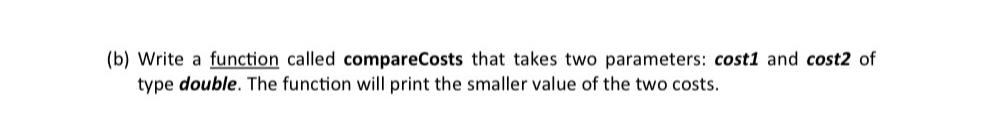 (b) Write a function called compareCosts that takes two parameters: cost1 and cost2 of type double. The function will print the smaller value of the two costs.